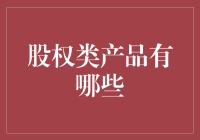 股权类产品有哪些